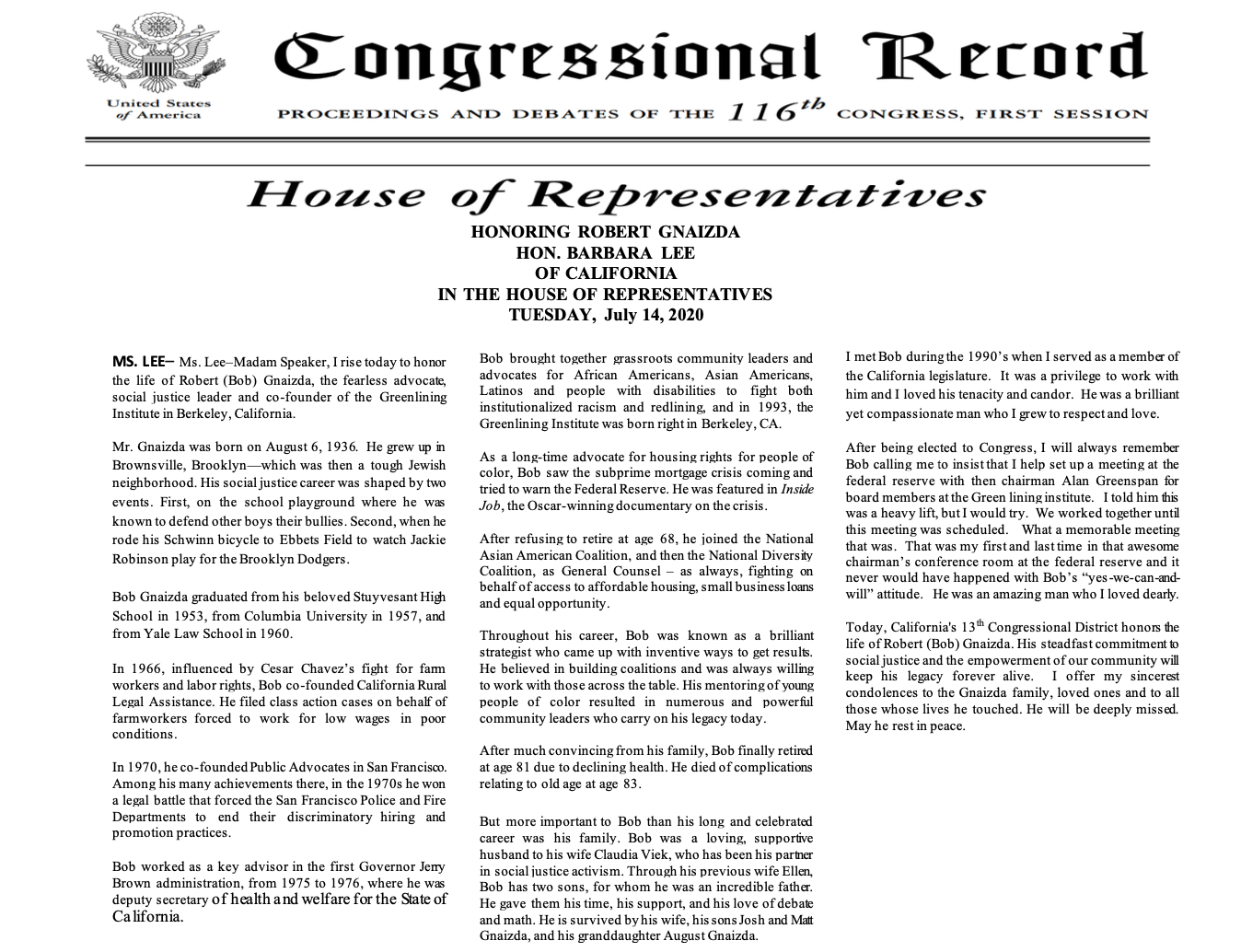 United States of America

Congressional Record

PROCEEDINGS AND DEBATES OF THE $116^{th}$ CONGRESS, FIRST SESSION

House of Representatives

HONORING ROBERT GNAIZDA
HON. BARBARA LEE
OF CALIFORNIA
IN THE HOUSE OF REPRESENTATIVES
TUESDAY, July 14, 2020

MS. LEE– Ms. Lee–Madam Speaker, I rise today to honor the life of Robert (Bob) Gnaizda, the fearless advocate, social justice leader and co-founder of the Greenlining Institute in Berkeley, California.

Mr. Gnaizda was born on August 6, 1936. He grew up in Brownsville, Brooklyn—which was then a tough Jewish neighborhood. His social justice career was shaped by two events. First, on the school playground where he was known to defend other boys their bullies. Second, when he rode his Schwinn bicycle to Ebbets Field to watch Jackie Robinson play for the Brooklyn Dodgers.

Bob Gnaizda graduated from his beloved Stuyvesant High School in 1953, from Columbia University in 1957, and from Yale Law School in 1960.

In 1966, influenced by Cesar Chavez's fight for farm workers and labor rights, Bob co-founded California Rural Legal Assistance. He filed class action cases on behalf of farmworkers forced to work for low wages in poor conditions.

In 1970, he co-founded Public Advocates in San Francisco. Among his many achievements there, in the 1970s he won a legal battle that forced the San Francisco Police and Fire Departments to end their discriminatory hiring and promotion practices.

Bob worked as a key advisor in the first Governor Jerry Brown administration, from 1975 to 1976, where he was deputy secretary of health and welfare for the State of California.

Bob brought together grassroots community leaders and advocates for African Americans, Asian Americans, Latinos and people with disabilities to fight both institutionalized racism and redlining, and in 1993, the Greenlining Institute was born right in Berkeley, CA.

As a long-time advocate for housing rights for people of color, Bob saw the subprime mortgage crisis coming and tried to warn the Federal Reserve. He was featured in Inside Job, the Oscar-winning documentary on the crisis.

After refusing to retire at age 68, he joined the National Asian American Coalition, and then the National Diversity Coalition, as General Counsel – as always, fighting on behalf of access to affordable housing, small business loans and equal opportunity.

Throughout his career, Bob was known as a brilliant strategist who came up with inventive ways to get results. He believed in building coalitions and was always willing to work with those across the table. His mentoring of young people of color resulted in numerous and powerful community leaders who carry on his legacy today.

After much convincing from his family, Bob finally retired at age 81 due to declining health. He died of complications relating to old age at age 83.

But more important to Bob than his long and celebrated career was his family. Bob was a loving, supportive husband to his wife Claudia Viek, who has been his partner in social justice activism. Through his previous wife Ellen, Bob has two sons, for whom he was an incredible father. He gave them his time, his support, and his love of debate and math. He is survived by his wife, his sons Josh and Matt Gnaizda, and his granddaughter August Gnaizda.

I met Bob during the 1990's when I served as a member of the California legislature. It was a privilege to work with him and I loved his tenacity and candor. He was a brilliant yet compassionate man who I grew to respect and love.

After being elected to Congress, I will always remember Bob calling me to insist that I help set up a meeting at the federal reserve with then chairman Alan Greenspan for board members at the Green lining institute. I told him this was a heavy lift, but I would try. We worked together until this meeting was scheduled. What a memorable meeting that was. That was my first and last time in that awesome chairman's conference room at the federal reserve and it never would have happened with Bob's "yes-we-can-and-will" attitude. He was an amazing man who I loved dearly.

Today, California's $13^{th}$ Congressional District honors the life of Robert (Bob) Gnaizda. His steadfast commitment to social justice and the empowerment of our community will keep his legacy forever alive. I offer my sincerest condolences to the Gnaizda family, loved ones and to all those whose lives he touched. He will be deeply missed. May he rest in peace.